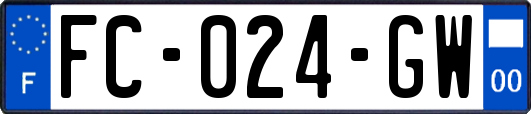 F
FC-024-GW
00